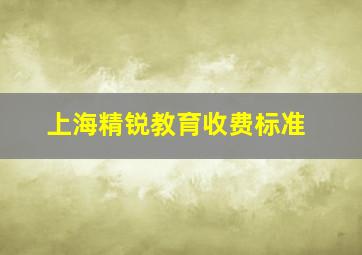 上海精锐教育收费标准